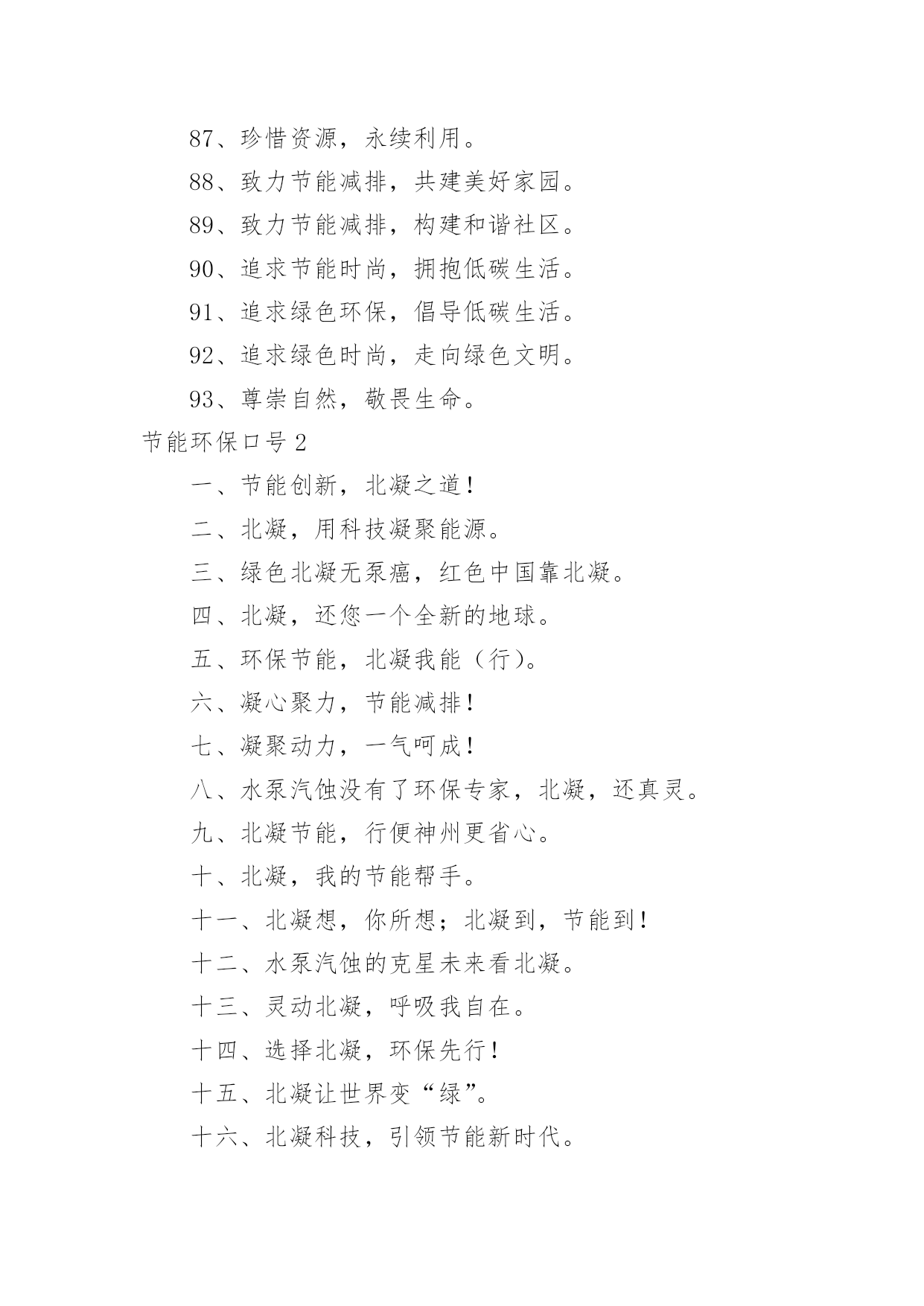 87、珍惜资源，永续利用。

88、致力节能减排，共建美好家园。

89、致力节能减排，构建和谐社区。

90、追求节能时尚，拥抱低碳生活。

91、追求绿色环保，倡导低碳生活。

92、追求绿色时尚，走向绿色文明。

93、尊崇自然，敬畏生命。

节能环保口号 2

一、节能创新，北凝之道！

二、北凝，用科技凝聚能源。

三、绿色北凝无泵癌，红色中国靠北凝。

四、北凝，还您一个全新的地球。

五、环保节能，北凝我能（行）。

六、凝心聚力，节能减排！

七、凝聚动力，一气呵成！

八、水泵汽蚀没有了环保专家，北凝，还真灵。

九、北凝节能，行便神州更省心。

十、北凝，我的节能帮手。

十一、北凝想，你所想；北凝到，节能到！

十二、水泵汽蚀的克星未来看北凝。

十三、灵动北凝，呼吸我自在。

十四、选择北凝，环保先行！

十五、北凝让世界变“绿”。

十六、北凝科技，引领节能新时代。